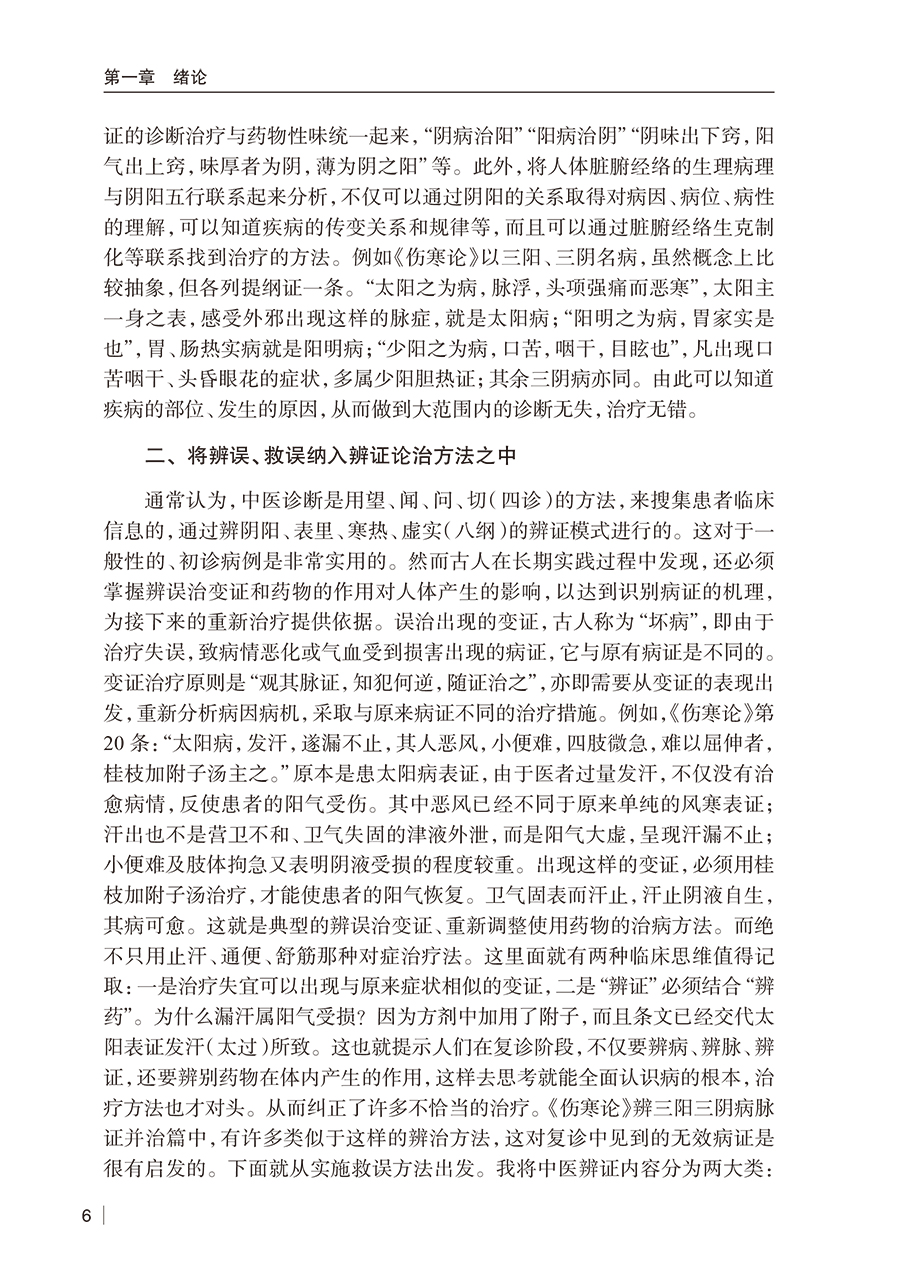 第一章　绪论

证的诊断治疗与药物性味统一起来，“阴病治阳”“阳病治阴”“阴味出下窍，阳气出上窍，味厚者为阴，薄为阴之阳”等。此外，将人体脏腑经络的生理病理与阴阳五行联系起来分析，不仅可以通过阴阳的关系取得对病因、病位、病性的理解，可以知道疾病的传变关系和规律等，而且可以通过脏腑经络生克制化等联系找到治疗的方法。例如《伤寒论》以三阳、三阴名病，虽然概念上比较抽象，但各列提纲证一条。“太阳之为病，脉浮，头项强痛而恶寒”，太阳主一身之表，感受外邪出现这样的脉症，就是太阳病；“阳明之为病，胃家实是也”，胃、肠热实病就是阳明病；“少阳之为病，口苦，咽干，目眩也”，凡出现口苦咽干、头昏眼花的症状，多属少阳胆热证；其余三阴病亦同。由此可以知道疾病的部位、发生的原因，从而做到大范围内的诊断无失，治疗无错。

二、将辨误、救误纳入辨证论治方法之中

通常认为，中医诊断是用望、闻、问、切（四诊）的方法，来搜集患者临床信息的，通过辨阴阳、表里、寒热、虚实（八纲）的辨证模式进行的。这对于一般性的、初诊病例是非常实用的。然而古人在长期实践过程中发现，还必须掌握辨误治变证和药物的作用对人体产生的影响，以达到识别病证的机理，为接下来的重新治疗提供依据。误治出现的变证，古人称为“坏病”，即由于治疗失误，致病情恶化或气血受到损害出现的病证，它与原有病证是不同的。变证治疗原则是“观其脉证，知犯何逆，随证治之”，亦即需要从变证的表现出发，重新分析病因病机，采取与原来病证不同的治疗措施。例如，《伤寒论》第20条：“太阳病，发汗，遂漏不止，其人恶风，小便难，四肢微急，难以屈伸者，桂枝加附子汤主之。”原本是患太阳病表证，由于医者过量发汗，不仅没有治愈病情，反使患者的阳气受伤。其中恶风已经不同于原来单纯的风寒表证；汗出也不是营卫不和、卫气失固的津液外泄，而是阳气大虚，呈现汗漏不止；小便难及肢体拘急又表明阴液受损的程度较重。出现这样的变证，必须用桂枝加附子汤治疗，才能使患者的阳气恢复。卫气固表而汗止，汗止阴液自生，其病可愈。这就是典型的辨误治变证、重新调整使用药物的治病方法。而绝不只用止汗、通便、舒筋那种对症治疗法。这里面就有两种临床思维值得记取：一是治疗失宜可以出现与原来症状相似的变证，二是“辨证”必须结合“辨药”。为什么漏汗属阳气受损？因为方剂中加用了附子，而且条文已经交代太阳表证发汗（太过）所致。这也就提示人们在复诊阶段，不仅要辨病、辨脉、辨证，还要辨别药物在体内产生的作用，这样去思考就能全面认识病的根本，治疗方法也才对头。从而纠正了许多不恰当的治疗。《伤寒论》辨三阳三阴病脉证并治篇中，有许多类似于这样的辨治方法，这对复诊中见到的无效病证是很有启发的。下面就从实施救误方法出发。我将中医辨证内容分为两大类：

6